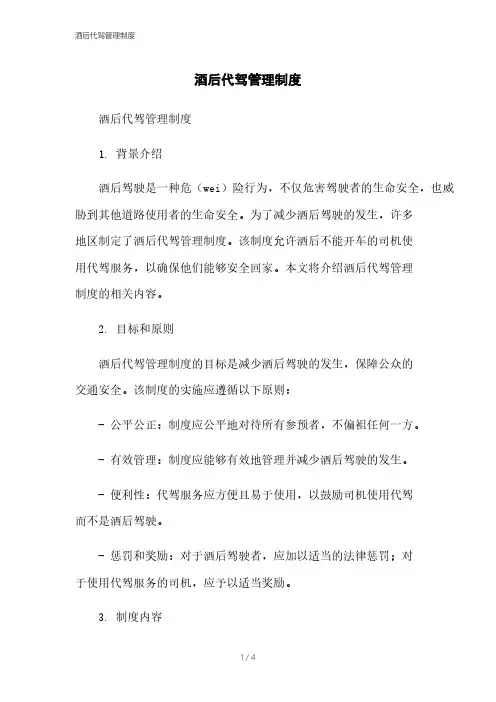 酒后代驾管理制度

酒后代驾管理制度

酒后代驾管理制度

1. 背景介绍

酒后驾驶是一种危（wei）险行为，不仅危害驾驶者的生命安全，也威胁到其他道路使用者的生命安全。为了减少酒后驾驶的发生，许多地区制定了酒后代驾管理制度。该制度允许酒后不能开车的司机使用代驾服务，以确保他们能够安全回家。本文将介绍酒后代驾管理制度的相关内容。

2. 目标和原则

酒后代驾管理制度的目标是减少酒后驾驶的发生，保障公众的交通安全。该制度的实施应遵循以下原则：

- 公平公正：制度应公平地对待所有参预者，不偏袒任何一方。

- 有效管理：制度应能够有效地管理并减少酒后驾驶的发生。

- 便利性：代驾服务应方便且易于使用，以鼓励司机使用代驾而不是酒后驾驶。

- 惩罚和奖励：对于酒后驾驶者，应加以适当的法律惩罚；对于使用代驾服务的司机，应予以适当奖励。

3. 制度内容

1 / 4